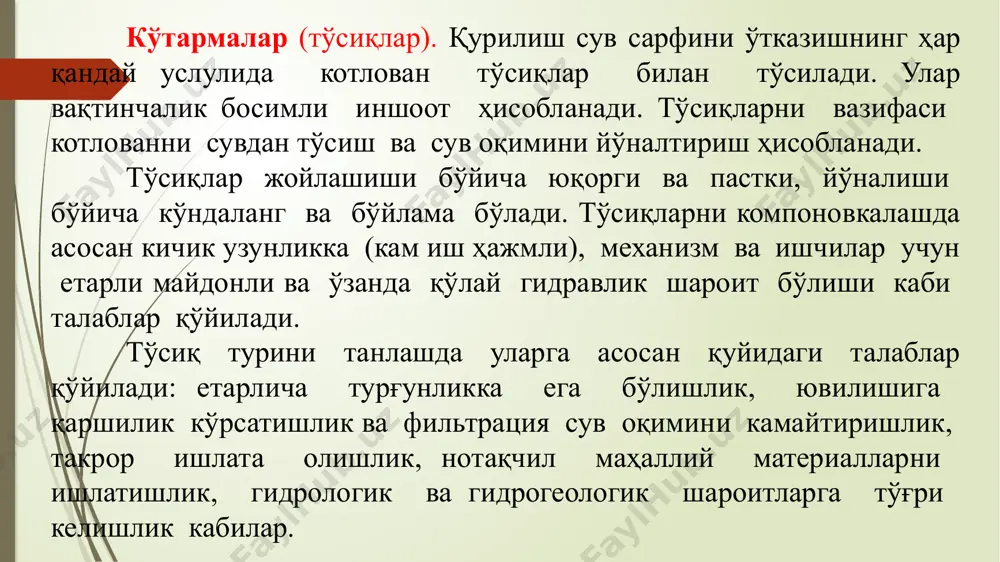 Кўтармалар (тўсиқлар). Қурилиш сув сарфини ўтказишнинг ҳар қандай услулида котлован тўсиқлар билан тўсилади. Улар вақтинчалик босимли иншоот ҳисобланади. Тўсиқларни вазифаси котлованни сувдан тўсиш ва сув оқимини йўналтириш ҳисобланади.

Тўсиқлар жойлашиши бўйича юқорги ва пастки, йўналиши бўйича кўндаланг ва бўйлама бўлади. Тўсиқларни компоновкалашда асосан кичик узунликка (кам иш ҳажмли), механизм ва ишчилар учун етарли майдонли ва ўзанда қўлай гидравлик шароит бўлиши каби талаблар қўйилади.

Тўсиқ турини танлашда уларга асосан қуйидаги талаблар қўйилади: етарлича турғунликка ега бўлишлик, ювилишига қаршилик кўрсатишлик ва фильтрация сув оқимини камайтиришлик, такрор ишлата олишлик, нотақчил маҳаллий материалларни ишлатишлик, гидрологик ва гидрогеологик шароитларга тўғри келишлик кабилар.

Faylhub.uz